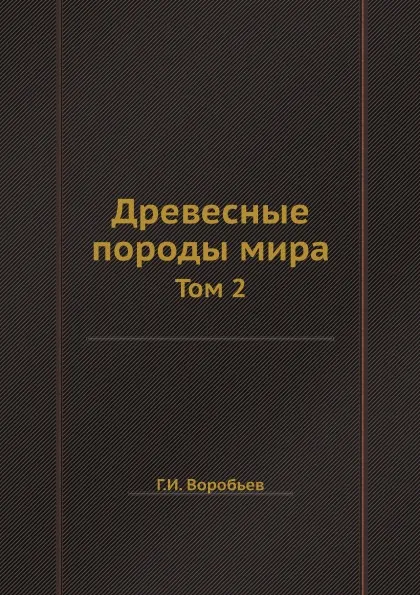 Древесные породы мира
Том 2

Г.И. Воробьев